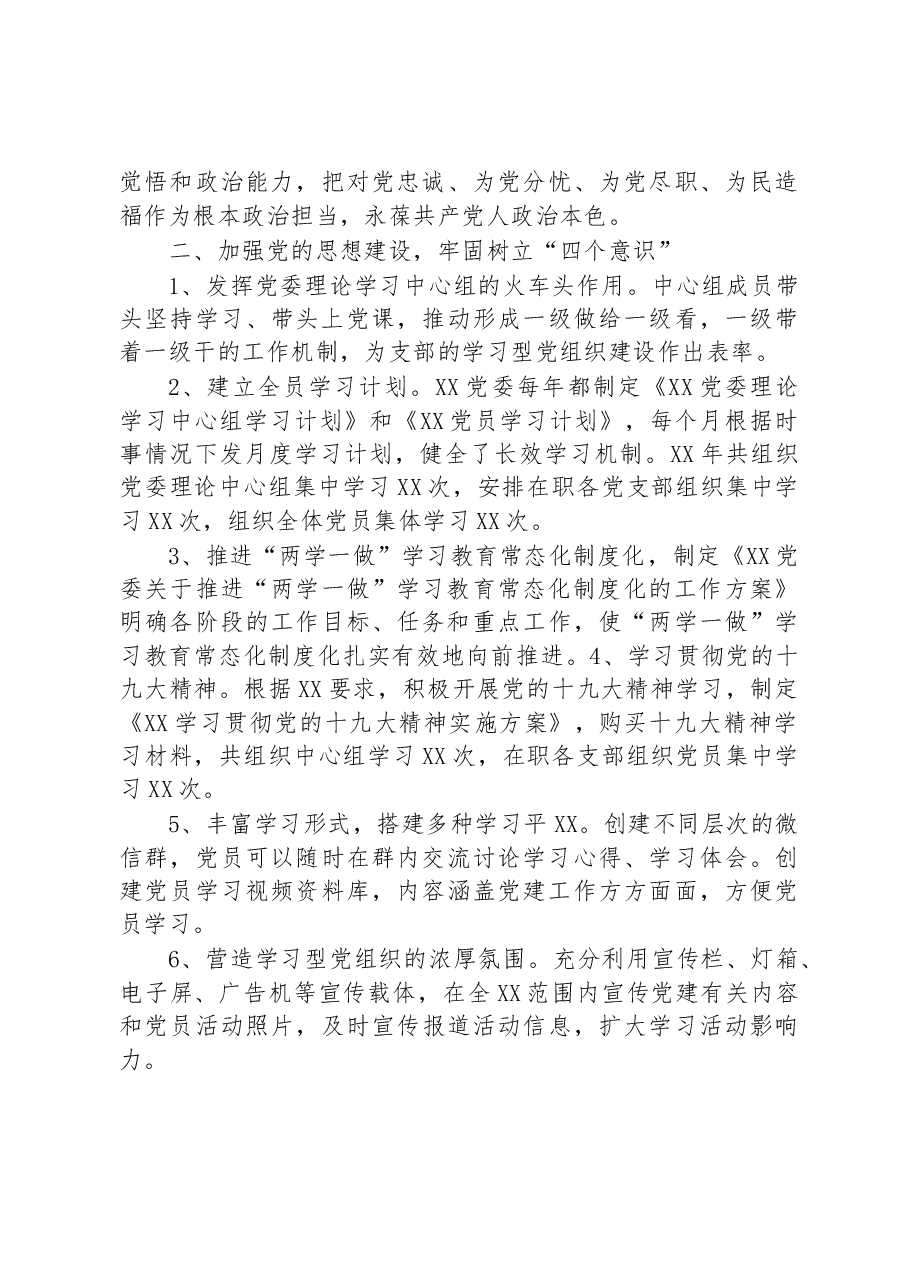 觉悟和政治能力，把对党忠诚、为党分忧、为党尽职、为民造福作为根本政治担当，永葆共产党人政治本色。

二、加强党的思想建设，牢固树立“四个意识”

1、发挥党委理论学习中心组的火车头作用。中心组成员带头坚持学习、带头上党课，推动形成一级做给一级看，一级带着一级干的工作机制，为支部的学习型党组织建设作出表率。

2、建立全员学习计划。XX党委每年都制定《XX党委理论学习中心组学习计划》和《XX党员学习计划》，每个月根据时事情况下发月度学习计划，健全了长效学习机制。XX年共组织党委理论中心组集中学习XX次，安排在职各党支部组织集中学习XX次，组织全体党员集体学习XX次。

3、推进“两学一做”学习教育常态化制度化，制定《XX党委关于推进“两学一做”学习教育常态化制度化的工作方案》明确各阶段的工作目标、任务和重点工作，使“两学一做”学习教育常态化制度化扎实有效地向前推进。4、学习贯彻党的十九大精神。根据XX要求，积极开展党的十九大精神学习，制定《XX学习贯彻党的十九大精神实施方案》，购买十九大精神学习材料，共组织中心组学习XX次，在职各支部组织党员集中学习XX次。

5、丰富学习形式，搭建多种学习平XX。创建不同层次的微信群，党员可以随时在群内交流讨论学习心得、学习体会。创建党员学习视频资料库，内容涵盖党建工作方方面面，方便党员学习。

6、营造学习型党组织的浓厚氛围。充分利用宣传栏、灯箱、电子屏、广告机等宣传载体，在全XX范围内宣传党建有关内容和党员活动照片，及时宣传报道活动信息，扩大学习活动影响力。